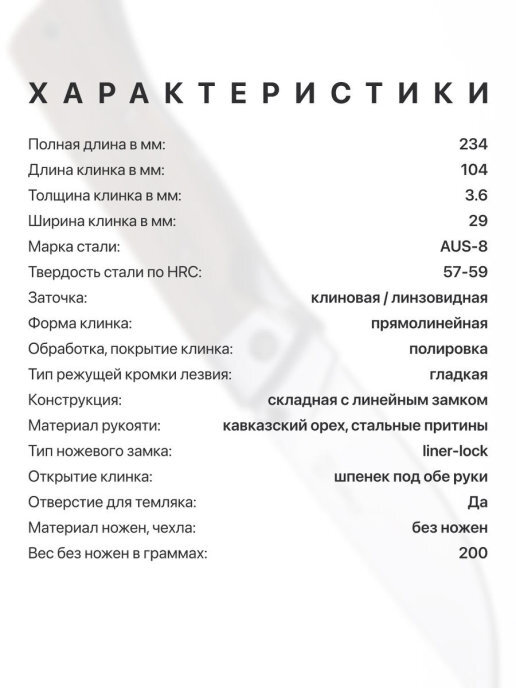 ХАРАКТЕРИСТИКИ

| | |
|---|---|
| Полная длина в мм: | 234 |
| Длина клинка в мм: | 104 |
| Толщина клинка в мм: | 3.6 |
| Ширина клинка в мм: | 29 |
| Марка стали: | AUS-8 |
| Твердость стали по HRC: | 57-59 |
| Заточка: | клиновая / линзовидная |
| Форма клинка: | прямолинейная |
| Обработка, покрытие клинка: | полировка |
| Тип режущей кромки лезвия: | гладкая |
| Конструкция: | складная с линейным замком |
| Материал рукояти: | кавказский орех, стальные притины |
| Тип ножевого замка: | liner-lock |
| Открытие клинка: | шпенек под обе руки |
| Отверстие для темляка: | Да |
| Материал ножен, чехла: | без ножен |
| Вес без ножен в граммах: | 200 |